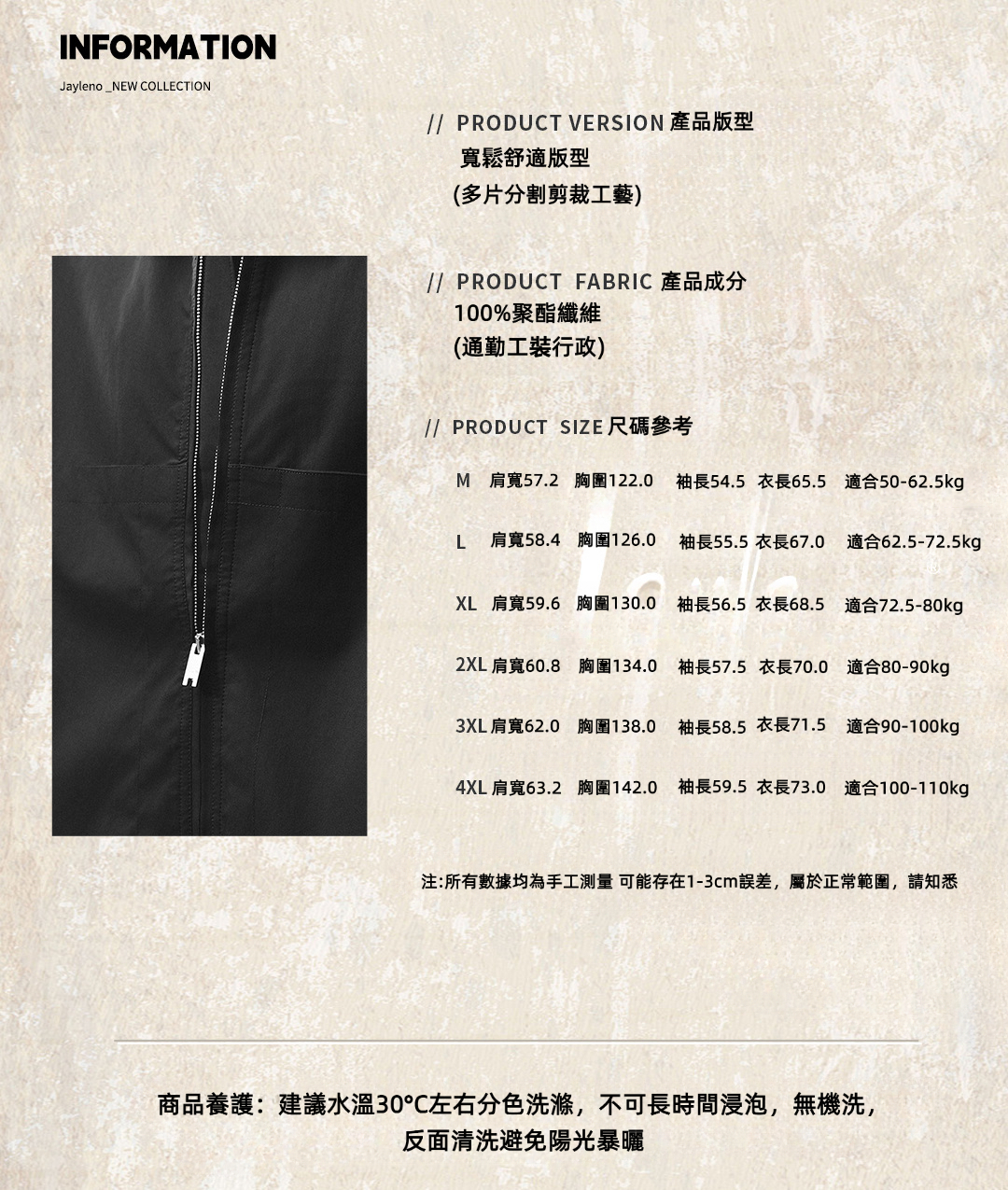 INFORMATION

Jayleno _NEW COLLECTION

// PRODUCT VERSION 產品版型
寬鬆舒適版型
(多片分割剪裁工藝)

// PRODUCT FABRIC 產品成分
100%聚酯纖維
(通勤工裝行政)

// PRODUCT SIZE 尺碼參考

M 肩寬57.2 胸圍122.0 袖長54.5 衣長65.5 適合50-62.5kg

L 肩寬58.4 胸圍126.0 袖長55.5 衣長67.0 適合62.5-72.5kg

XL 肩寬59.6 胸圍130.0 袖長56.5 衣長68.5 適合72.5-80kg

2XL 肩寬60.8 胸圍134.0 袖長57.5 衣長70.0 適合80-90kg

3XL 肩寬62.0 胸圍138.0 袖長58.5 衣長71.5 適合90-100kg

4XL 肩寬63.2 胸圍142.0 袖長59.5 衣長73.0 適合100-110kg

注:所有數據均為手工測量 可能存在1-3cm誤差，屬於正常範圍，請知悉

商品養護：建議水溫30°C左右分色洗滌，不可長時間浸泡，無機洗，
反面清洗避免陽光暴曬